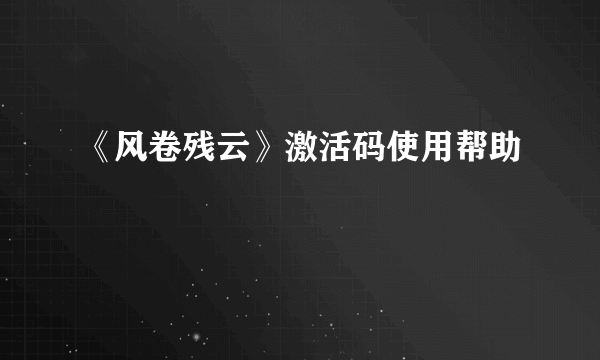 《风卷残云》激活码使用帮助